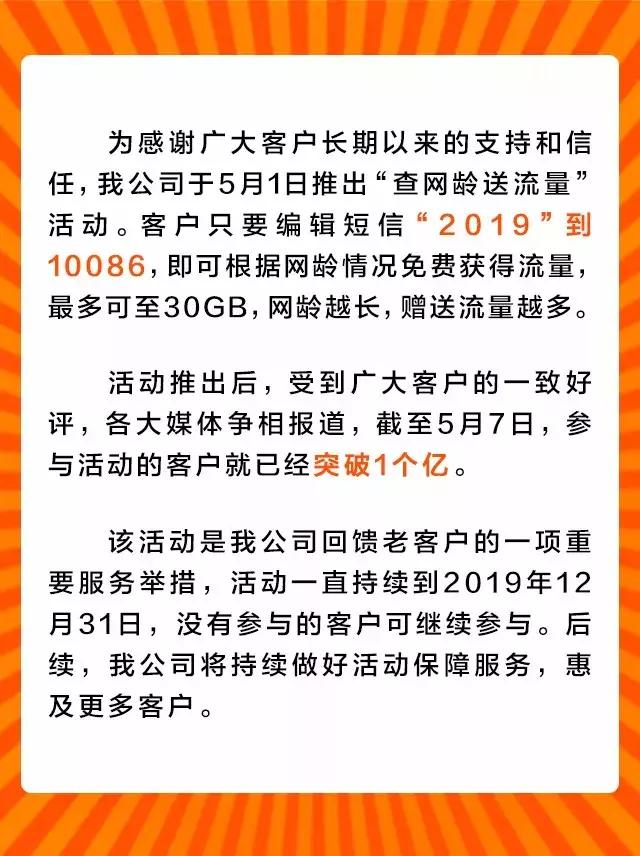 为感谢广大客户长期以来的支持和信任，我公司于5月1日推出“查网龄送流量”活动。客户只要编辑短信“2019”到10086，即可根据网龄情况免费获得流量，最多可至30GB，网龄越长，赠送流量越多。

活动推出后，受到广大客户的一致好评，各大媒体争相报道，截至5月7日，参与活动的客户就已经突破1个亿。

该活动是我公司回馈老客户的一项重要服务举措，活动一直持续到2019年12月31日，没有参与的客户可继续参与。后续，我公司将持续做好活动保障服务，惠及更多客户。